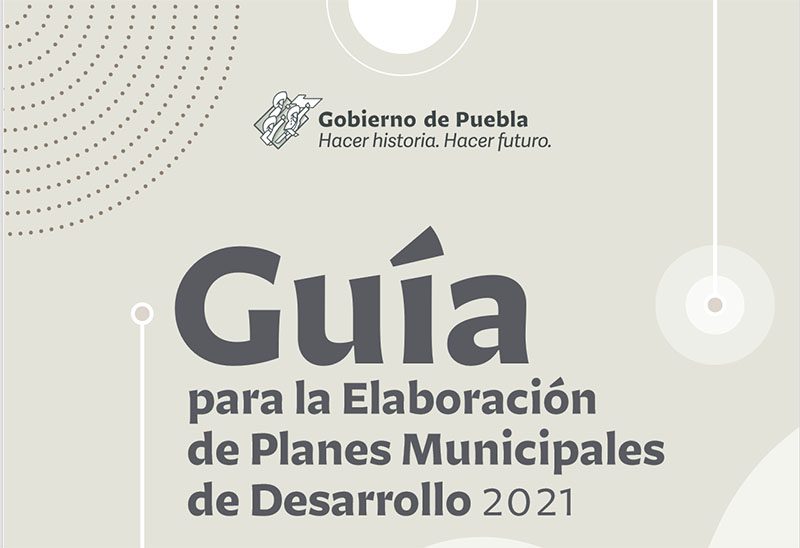 Gobierno de Puebla
Hacer historia. Hacer futuro.

Guía
para la Elaboración
de Planes Municipales
de Desarrollo 2021